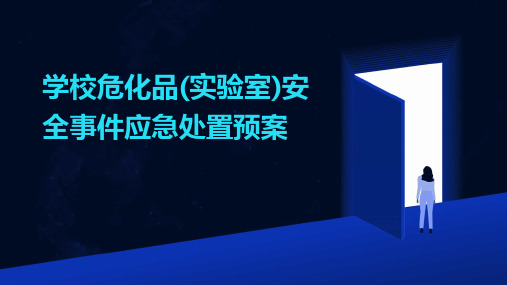 学校危化品(实验室)安全事件应急处置预案